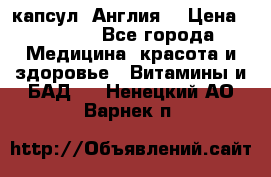 капсул Англия Цена Все города Медицина красота и здоровье Витамины и БАД Ненецкий АО Варнек п

http://Объявлений.сайт